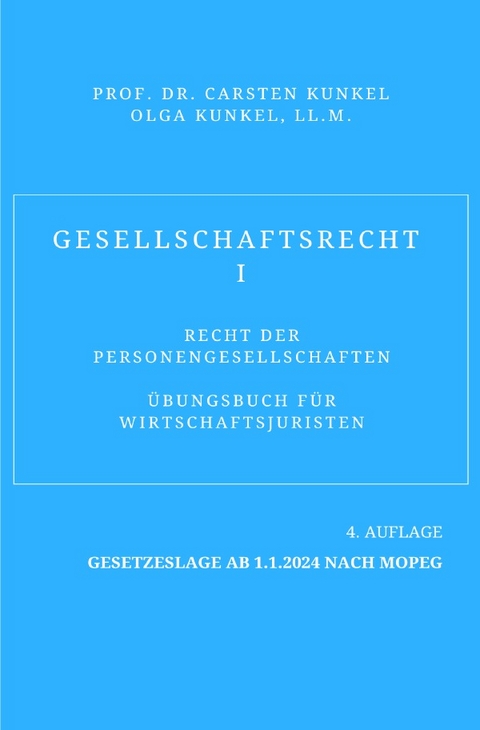 PROF. DR. CARSTEN KUNKEL
OLGA KUNKEL, LL.M.

GESELLSCHAFTSRECHT
I

RECHT DER
PERSONENGESELLSCHAFTEN

ÜBUNGSBUCH FÜR
WIRTSCHAFTSJURISTEN

4. AUFLAGE

GESETZESLAGE AB 1.1.2024 NACH MOPEG